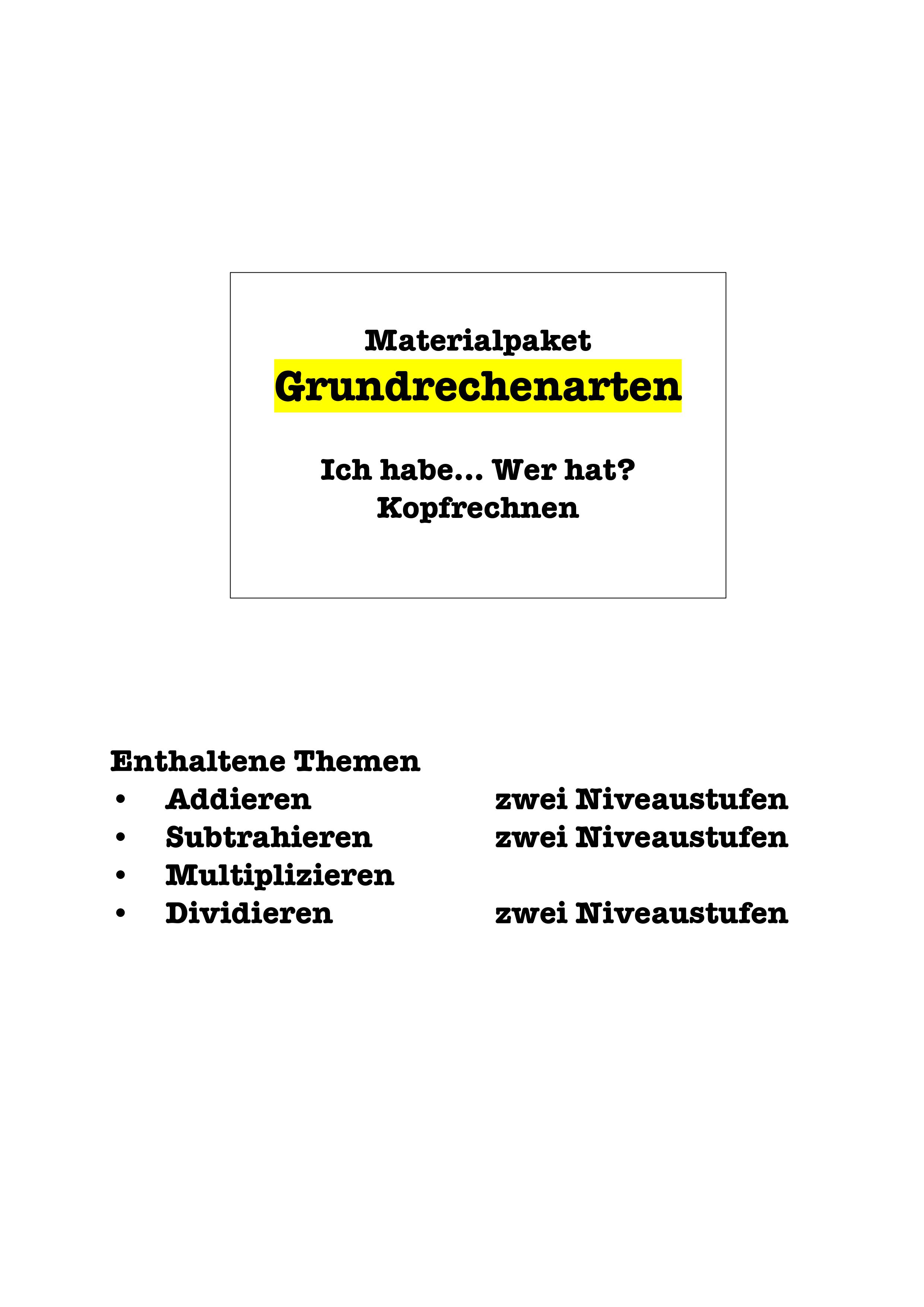 Materialpaket
Grundrechenarten

Ich habe… Wer hat?
Kopfrechnen

Enthaltene Themen
• Addieren zwei Niveaustufen
• Subtrahieren zwei Niveaustufen
• Multiplizieren
• Dividieren zwei Niveaustufen